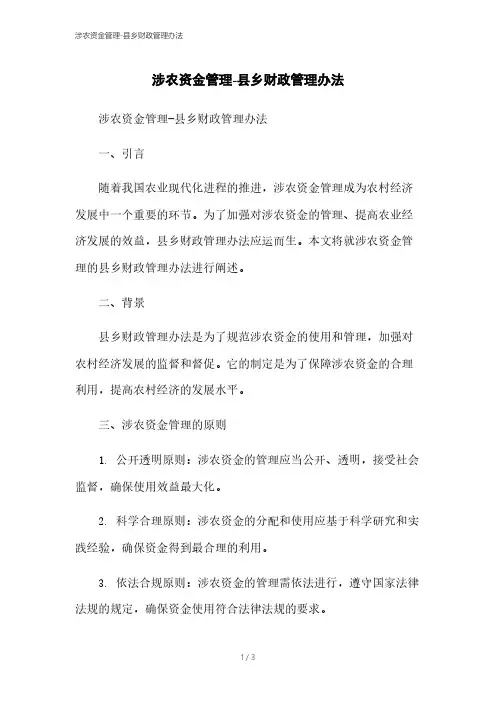 涉农资金管理-县乡财政管理办法

涉农资金管理-县乡财政管理办法

涉农资金管理-县乡财政管理办法

一、引言

随着我国农业现代化进程的推进，涉农资金管理成为农村经济发展中一个重要的环节。为了加强对涉农资金的管理、提高农业经济发展的效益，县乡财政管理办法应运而生。本文将就涉农资金管理的县乡财政管理办法进行阐述。

二、背景

县乡财政管理办法是为了规范涉农资金的使用和管理，加强对农村经济发展的监督和督促。它的制定是为了保障涉农资金的合理利用，提高农村经济的发展水平。

三、涉农资金管理的原则

1. 公开透明原则：涉农资金的管理应当公开、透明，接受社会监督，确保使用效益最大化。

2. 科学合理原则：涉农资金的分配和使用应基于科学研究和实践经验，确保资金得到最合理的利用。

3. 依法合规原则：涉农资金的管理需依法进行，遵守国家法律法规的规定，确保资金使用符合法律法规的要求。

1 / 3